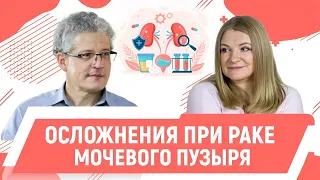 ОСЛОЖНЕНИЯ ПРИ РАКЕ МОЧЕВОГО ПУЗЫРЯ